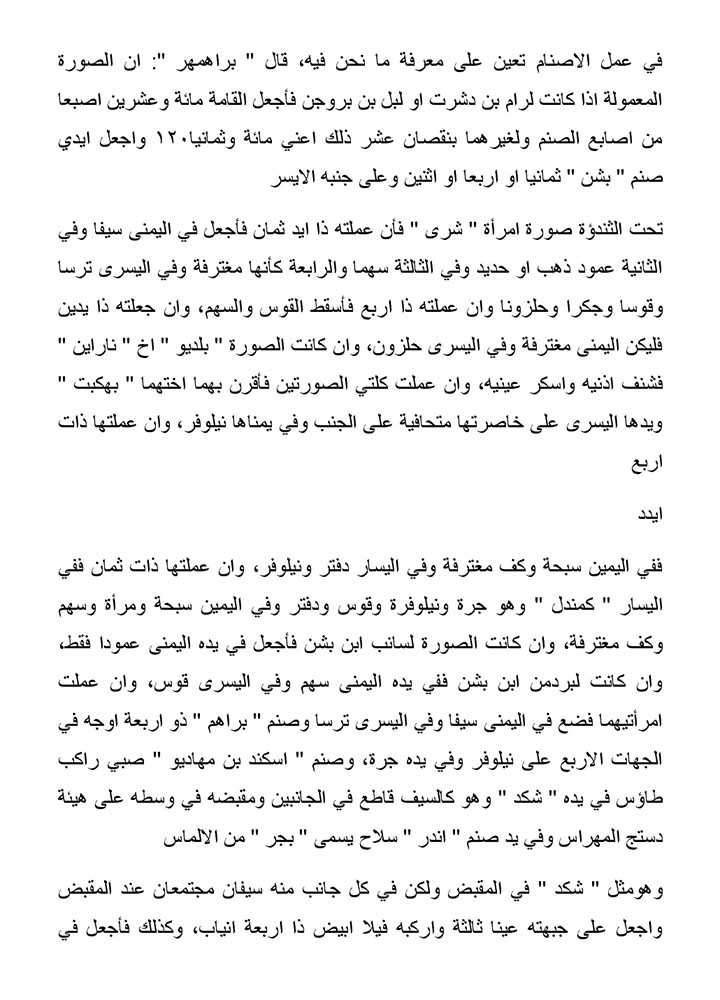 في عمل الاصنام تعين على معرفة ما نحن فيه، قال " براهمهر ": ان الصورة المعمولة اذا كانت لرام بن دشرت او لبل بن بروجن فأجعل القامة مائة وعشرين اصبعا من اصابع الصنم ولغيرهما بنقصان عشر ذلك اعني مائة وثمانيا١٢٠ واجعل ايدي صنم " بشن " ثمانيا او اربعا او اثنين وعلى جنبه الايسر

تحت الثندؤة صورة امرأة " شرى " فأن عملته ذا ايد ثمان فأجعل في اليمنى سيفا وفي الثانية عمود ذهب او حديد وفي الثالثة سهما والرابعة كأنها مغترفة وفي اليسرى ترسا وقوسا وجكرا وحلزونا وان عملته ذا اربع فأسقط القوس والسهم، وان جعلته ذا يدين فليكن اليمنى مغترفة وفي اليسرى حلزون، وان كانت الصورة " بلديو " اخ " ناراين " فشنف اذنيه واسكر عينيه، وان عملت كلتي الصورتين فأقرن بهما اختهما " بهكبت " ويدها اليسرى على خاصرتها متحافية على الجنب وفي يمناها نيلوفر، وان عملتها ذات اربع

ايدد

ففي اليمين سبحة وكف مغترفة وفي اليسار دفتر ونيلوفر، وان عملتها ذات ثمان ففي اليسار " كمندل " وهو جرة ونيلوفرة وقوس ودفتر وفي اليمين سبحة ومرأة وسهم وكف مغترفة، وان كانت الصورة لسانب ابن بشن فأجعل في يده اليمنى عمودا فقط، وان كانت لبردمن ابن بشن ففي يده اليمنى سهم وفي اليسرى قوس، وان عملت امرأتيهما فضع في اليمنى سيفا وفي اليسرى ترسا وصنم " براهم " ذو اربعة اوجه في الجهات الاربع على نيلوفر وفي يده جرة، وصنم " اسكند بن مهاديو " صبي راكب طاؤس في يده " شكد " وهو كالسيف قاطع في الجانبين ومقبضه في وسطه على هيئة دستج المهراس وفي يد صنم " اندر " سلاح يسمى " بجر " من الالماس

وهومثل " شكد " في المقبض ولكن في كل جانب منه سيفان مجتمعان عند المقبض واجعل على جبهته عينا ثالثة واركبه فيلا ابيض ذا اربعة انياب، وكذلك فأجعل في